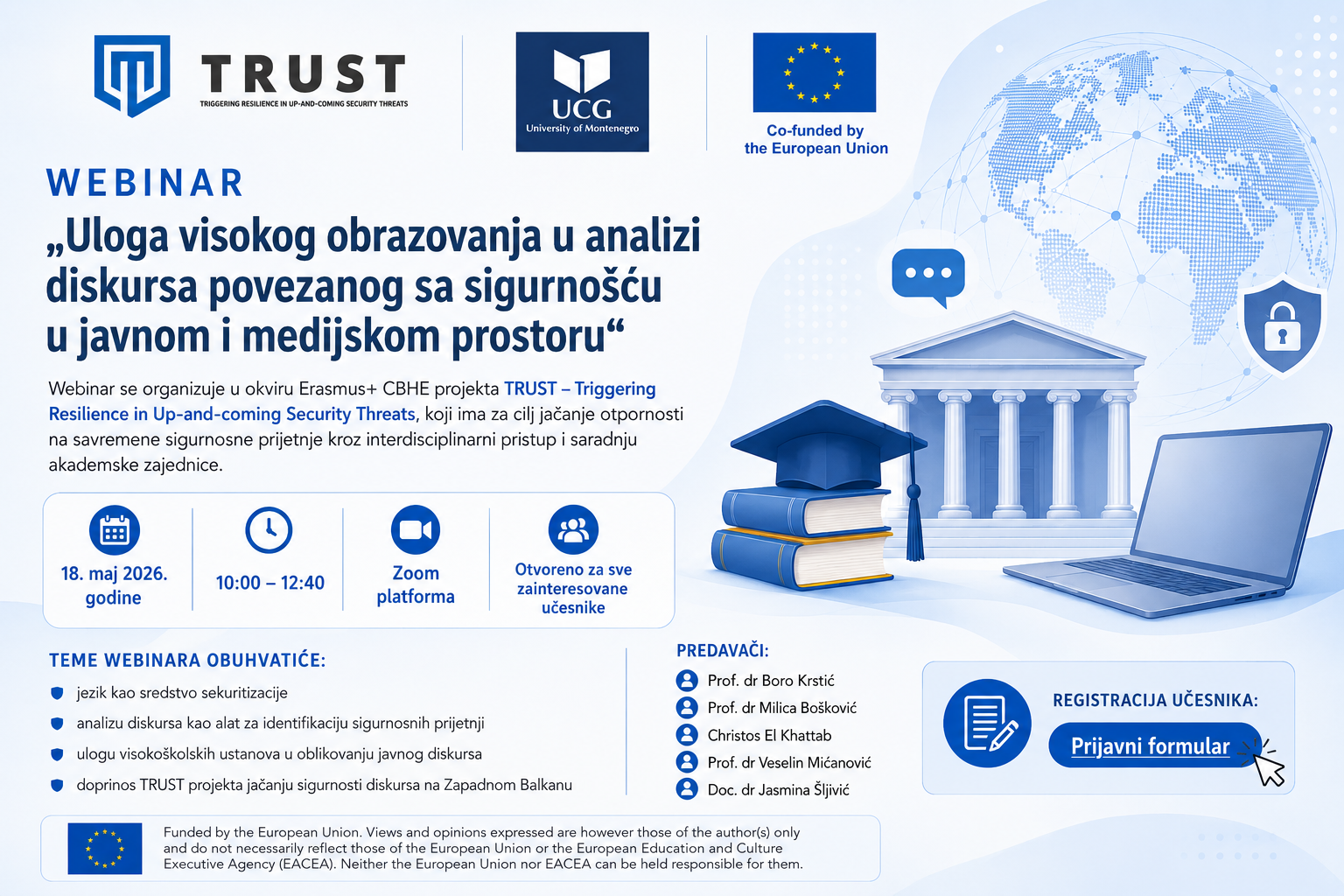 TRUST
TRIGGERING RESILIENCE IN UP-AND-COMING SECURITY THREATS

UCG
University of Montenegro

Co-funded by the European Union

WEBINAR

„Uloga visokog obrazovanja u analizi diskursa povezanog sa sigurnošću u javnom i medijskom prostoru“

Webinar se organizuje u okviru Erasmus+ CBHE projekta TRUST – Triggering Resilience in Up-and-coming Security Threats, koji ima za cilj jačanje otpornosti na savremene sigurnosne prijetnje kroz interdisciplinarni pristup i saradnju akademske zajednice.

18. maj 2026. godine

10:00 – 12:40

Zoom platforma

Otvoreno za sve zainteresovane učesnike

TEME WEBINARA OBUHVATIĆE:

jezik kao sredstvo sekuritizacije

analizu diskursa kao alat za identifikaciju sigurnosnih prijetnji

ulogu visokoškolskih ustanova u oblikovanju javnog diskursa

doprinos TRUST projekta jačanju sigurnosti diskursa na Zapadnom Balkanu

PREDAVAČI:

Prof. dr Boro Krstić

Prof. dr Milica Bošković

Christos El Khattab

Prof. dr Veselin Mićanović

Doc. dr Jasmina Šljivić

REGISTRACIJA UČESNIKA:

Prijavni formular

Funded by the European Union. Views and opinions expressed are however those of the author(s) only and do not necessarily reflect those of the European Union or the European Education and Culture Executive Agency (EACEA). Neither the European Union nor EACEA can be held responsible for them.